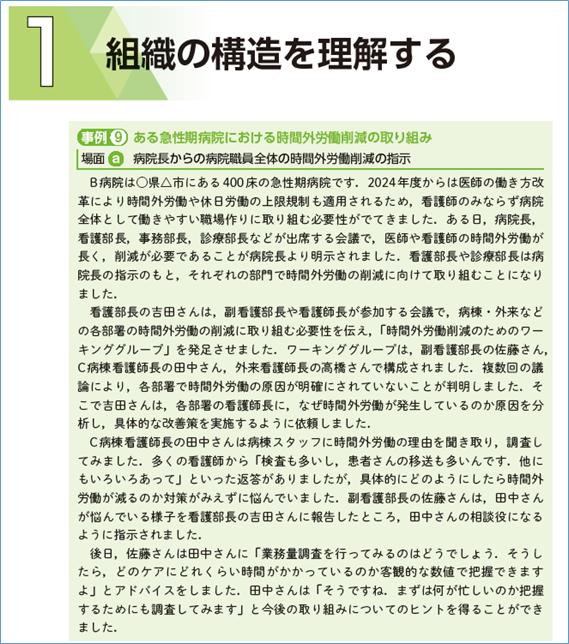 1 組織の構造を理解する

事例 9 ある急性期病院における時間外労働削減の取り組み

場面 a 病院長からの病院職員全体の時間外労働削減の指示

B病院は○県△市にある400床の急性期病院です．2024年度からは医師の働き方改革により時間外労働や休日労働の上限規制も適用されるため，看護師のみならず病院全体として働きやすい職場作りに取り組む必要性がでてきました．ある日，病院長，看護部長，事務部長，診療部長などが出席する会議で，医師や看護師の時間外労働が長く，削減が必要であることが病院長より明示されました．看護部長や診療部長は病院長の指示のもと，それぞれの部門で時間外労働の削減に向けて取り組むことになりました．

看護部長の吉田さんは，副看護部長や看護師長が参加する会議で，病棟・外来などの各部署の時間外労働の削減に取り組む必要性を伝え，「時間外労働削減のためのワーキンググループ」を発足させました．ワーキンググループは，副看護部長の佐藤さん，C病棟看護師長の田中さん，外来看護師長の高橋さんで構成されました．複数回の議論により，各部署で時間外労働の原因が明確にされていないことが判明しました．そこで吉田さんは，各部署の看護師長に，なぜ時間外労働が発生しているのか原因を分析し，具体的な改善策を実施するように依頼しました．

C病棟看護師長の田中さんは病棟スタッフに時間外労働の理由を聞き取り，調査してみました．多くの看護師から「検査も多いし，患者さんの移送も多いんです．他にもいろいろあって」といった返答がありましたが，具体的にどのようにしたら時間外労働が減るのか対策がみえずに悩んでいました．副看護部長の佐藤さんは，田中さんが悩んでいる様子を看護部長の吉田さんに報告したところ，田中さんの相談役になるように指示されました．

後日，佐藤さんは田中さんに「業務量調査を行ってみるのはどうでしょう．そうしたら，どのケアにどれくらい時間がかかっているのか客観的な数値で把握できますよ」とアドバイスをしました．田中さんは「そうですね．まずは何が忙しいのか把握するためにも調査してみます」と今後の取り組みについてのヒントを得ることができました．